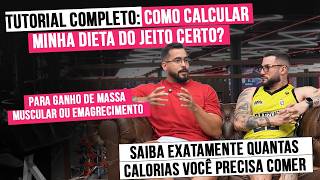 TUTORIAL COMPLETO: COMO CALCULAR MINHA DIETA DO JEITO CERTO?

PARA GANHO DE MASSA MUSCULAR OU EMAGRECIMENTO

SAIBA EXATAMENTE QUANTAS CALORIAS VOCÊ PRECISA COMER